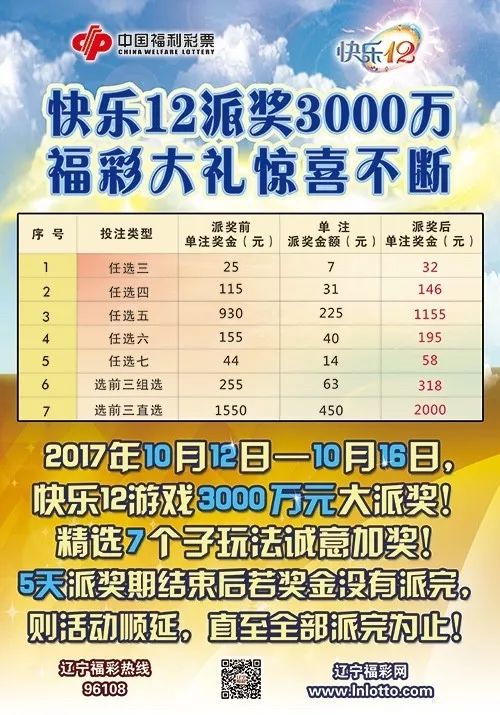 中国福利彩票
CHINA WELFARE LOTTERY

快乐12

快乐12派奖3000万
福彩大礼惊喜不断

| 序 号 | 投注类型 | 派奖前 单注奖金（元） | 单 注 派奖金额（元） | 派奖后 单注奖金（元） |
|---|---|---|---|---|
| 1 | 任选三 | 25 | 7 | 32 |
| 2 | 任选四 | 115 | 31 | 146 |
| 3 | 任选五 | 930 | 225 | 1155 |
| 4 | 任选六 | 155 | 40 | 195 |
| 5 | 任选七 | 44 | 14 | 58 |
| 6 | 选前三组选 | 255 | 63 | 318 |
| 7 | 选前三直选 | 1550 | 450 | 2000 |

2017年10月12日—10月16日，
快乐12游戏3000万元大派奖！
精选7个子玩法诚意加奖！
5天派奖期结束后若奖金没有派完，
则活动顺延，直至全部派完为止！

辽宁福彩热线
96108

辽宁福彩网
www.lnlotto.com